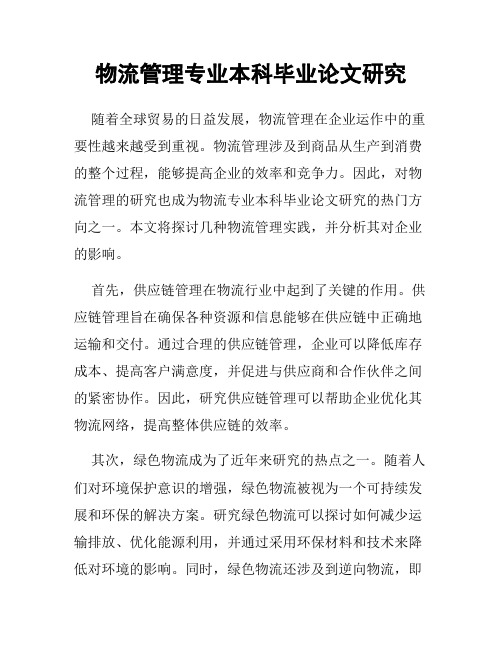 物流管理专业本科毕业论文研究

随着全球贸易的日益发展，物流管理在企业运作中的重要性越来越受到重视。物流管理涉及到商品从生产到消费的整个过程，能够提高企业的效率和竞争力。因此，对物流管理的研究也成为物流专业本科毕业论文研究的热门方向之一。本文将探讨几种物流管理实践，并分析其对企业的影响。

首先，供应链管理在物流行业中起到了关键的作用。供应链管理旨在确保各种资源和信息能够在供应链中正确地运输和交付。通过合理的供应链管理，企业可以降低库存成本、提高客户满意度，并促进与供应商和合作伙伴之间的紧密协作。因此，研究供应链管理可以帮助企业优化其物流网络，提高整体供应链的效率。

其次，绿色物流成为了近年来研究的热点之一。随着人们对环境保护意识的增强，绿色物流被视为一个可持续发展和环保的解决方案。研究绿色物流可以探讨如何减少运输排放、优化能源利用，并通过采用环保材料和技术来降低对环境的影响。同时，绿色物流还涉及到逆向物流，即